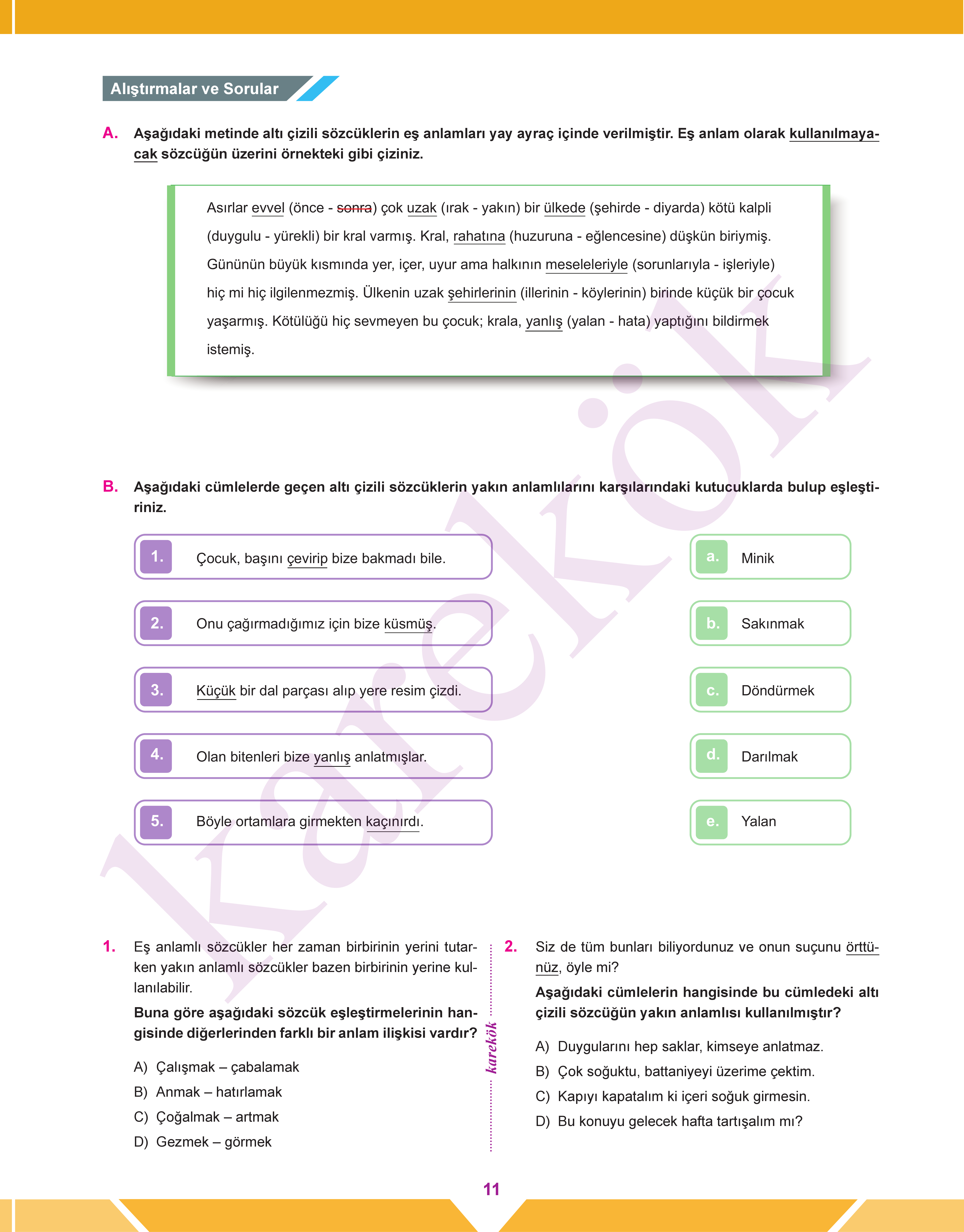 Alıştırmalar ve Sorular

A. Aşağıdaki metinde altı çizili sözcüklerin eş anlamları yay ayraç içinde verilmiştir. Eş anlam olarak kullanılmayacak sözcüğün üzerini örnekteki gibi çiziniz.

Asırlar evvel (önce - sonra) çok uzak (ırak - yakın) bir ülkede (şehirde - diyarda) kötü kalpli (duygulu - yürekli) bir kral varmış. Kral, rahatına (huzuruna - eğlencesine) düşkün biriymiş. Gününün büyük kısmında yer, içer, uyur ama halkının meseleleriyle (sorunlarıyla - işleriyle) hiç mi hiç ilgilenmezmiş. Ülkenin uzak şehirlerinin (illerinin - köylerinin) birinde küçük bir çocuk yaşarmış. Kötülüğü hiç sevmeyen bu çocuk; krala, yanlış (yalan - hata) yaptığını bildirmek istemiş.

B. Aşağıdaki cümlelerde geçen altı çizili sözcüklerin yakın anlamlılarını karşılarındaki kutucuklarda bulup eşleştiriniz.

1. Çocuk, başını çevirip bize bakmadı bile.
2. Onu çağırmadığımız için bize küsmüş.
3. Küçük bir dal parçası alıp yere resim çizdi.
4. Olan bitenleri bize yanlış anlatmışlar.
5. Böyle ortamlara girmekten kaçınırdı.

a. Minik
b. Sakınmak
c. Döndürmek
d. Darılmak
e. Yalan

karekök

1. Eş anlamlı sözcükler her zaman birbirinin yerini tutarken yakın anlamlı sözcükler bazen birbirinin yerine kullanılabilir.
Buna göre aşağıdaki sözcük eşleştirmelerinin hangisinde diğerlerinden farklı bir anlam ilişkisi vardır?
A) Çalışmak – çabalamak
B) Anmak – hatırlamak
C) Çoğalmak – artmak
D) Gezmek – görmek

karekök

2. Siz de tüm bunları biliyordunuz ve onun suçunu örttünüz, öyle mi?
Aşağıdaki cümlelerin hangisinde bu cümledeki altı çizili sözcüğün yakın anlamlısı kullanılmıştır?
A) Duygularını hep saklar, kimseye anlatmaz.
B) Çok soğuktu, battaniyeyi üzerime çektim.
C) Kapıyı kapatalım ki içeri soğuk girmesin.
D) Bu konuyu gelecek hafta tartışalım mı?

11